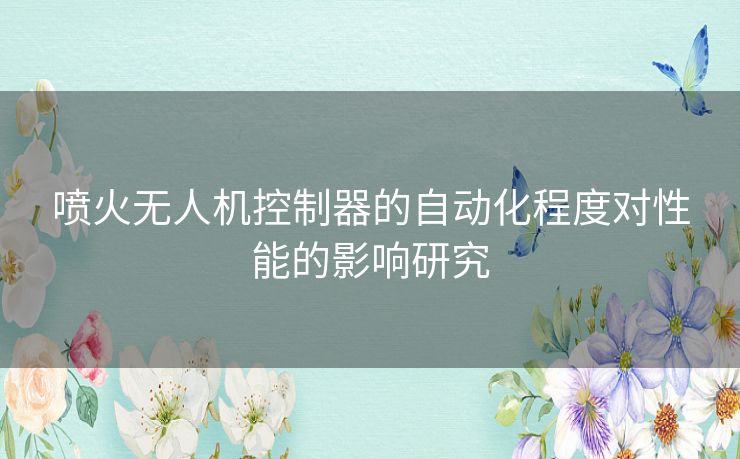 喷火无人机控制器的自动化程度对性能的影响研究